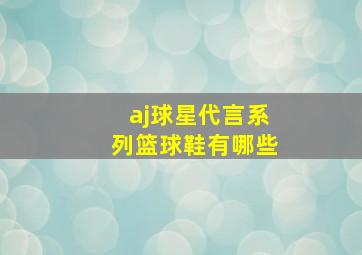 aj球星代言系列篮球鞋有哪些